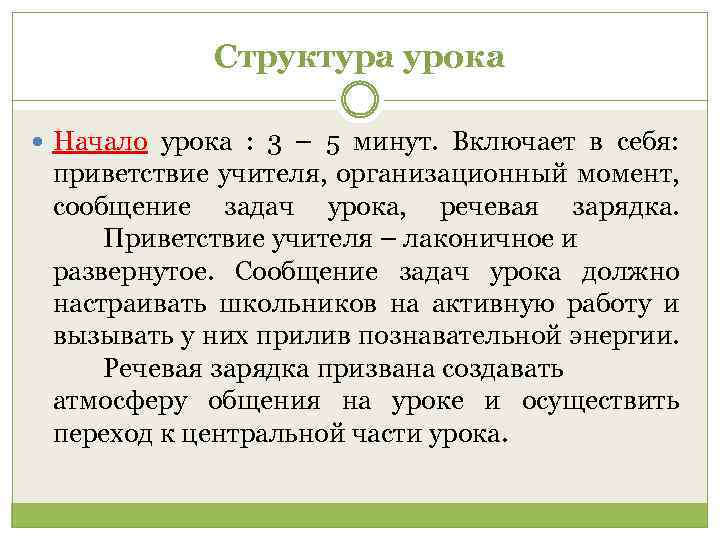 Структура урока

• Начало урока : 3 – 5 минут. Включает в себя: приветствие учителя, организационный момент, сообщение задач урока, речевая зарядка.

Приветствие учителя – лаконичное и развернутое. Сообщение задач урока должно настраивать школьников на активную работу и вызывать у них прилив познавательной энергии.

Речевая зарядка призвана создавать атмосферу общения на уроке и осуществить переход к центральной части урока.